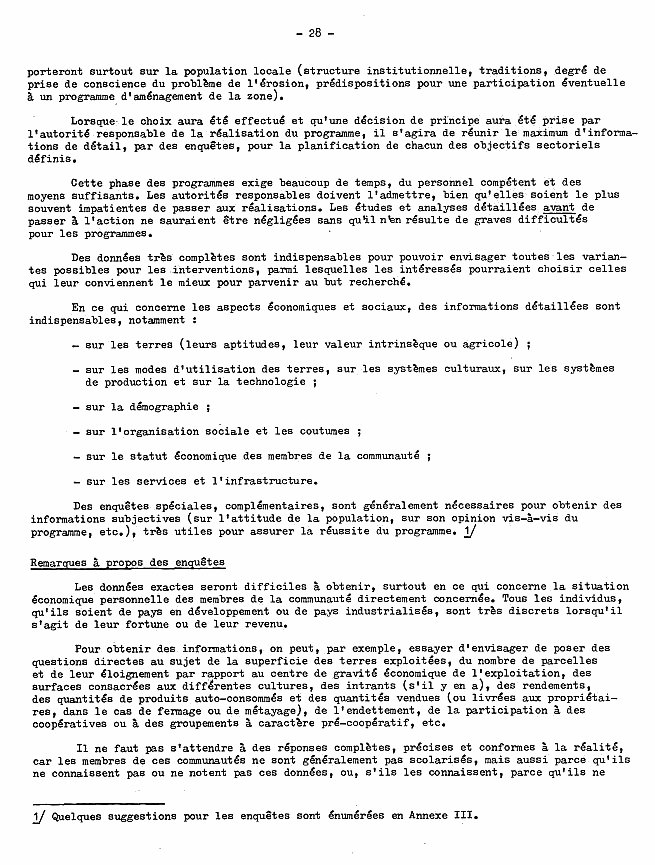 - 28 -

porteront surtout sur la population locale (structure institutionnelle, traditions, degré de prise de conscience du problème de l'érosion, prédispositions pour une participation éventuelle à un programme d'aménagement de la zone).

Lorsque le choix aura été effectué et qu'une décision de principe aura été prise par l'autorité responsable de la réalisation du programme, il s'agira de réunir le maximum d'informations de détail, par des enquêtes, pour la planification de chacun des objectifs sectoriels définis.

Cette phase des programmes exige beaucoup de temps, du personnel compétent et des moyens suffisants. Les autorités responsables doivent l'admettre, bien qu'elles soient le plus souvent impatientes de passer aux réalisations. Les études et analyses détaillées avant de passer à l'action ne sauraient être négligées sans qu'il n'en résulte de graves difficultés pour les programmes.

Des données très complètes sont indispensables pour pouvoir envisager toutes les variantes possibles pour les interventions, parmi lesquelles les intéressés pourraient choisir celles qui leur conviennent le mieux pour parvenir au but recherché.

En ce qui concerne les aspects économiques et sociaux, des informations détaillées sont indispensables, notamment :

- sur les terres (leurs aptitudes, leur valeur intrinsèque ou agricole) ;

- sur les modes d'utilisation des terres, sur les systèmes culturaux, sur les systèmes de production et sur la technologie ;

- sur la démographie ;

- sur l'organisation sociale et les coutumes ;

- sur le statut économique des membres de la communauté ;

- sur les services et l'infrastructure.

Des enquêtes spéciales, complémentaires, sont généralement nécessaires pour obtenir des informations subjectives (sur l'attitude de la population, sur son opinion vis-à-vis du programme, etc.), très utiles pour assurer la réussite du programme. 1/

Remarques à propos des enquêtes

Les données exactes seront difficiles à obtenir, surtout en ce qui concerne la situation économique personnelle des membres de la communauté directement concernée. Tous les individus, qu'ils soient de pays en développement ou de pays industrialisés, sont très discrets lorsqu'il s'agit de leur fortune ou de leur revenu.

Pour obtenir des informations, on peut, par exemple, essayer d'envisager de poser des questions directes au sujet de la superficie des terres exploitées, du nombre de parcelles et de leur éloignement par rapport au centre de gravité économique de l'exploitation, des surfaces consacrées aux différentes cultures, des intrants (s'il y en a), des rendements, des quantités de produits auto-consommés et des quantités vendues (ou livrées aux propriétaires, dans le cas de fermage ou de métayage), de l'endettement, de la participation à des coopératives ou à des groupements à caractère pré-coopératif, etc.

Il ne faut pas s'attendre à des réponses complètes, précises et conformes à la réalité, car les membres de ces communautés ne sont généralement pas scolarisés, mais aussi parce qu'ils ne connaissent pas ou ne notent pas ces données, ou, s'ils les connaissent, parce qu'ils ne

1/ Quelques suggestions pour les enquêtes sont énumérées en Annexe III.